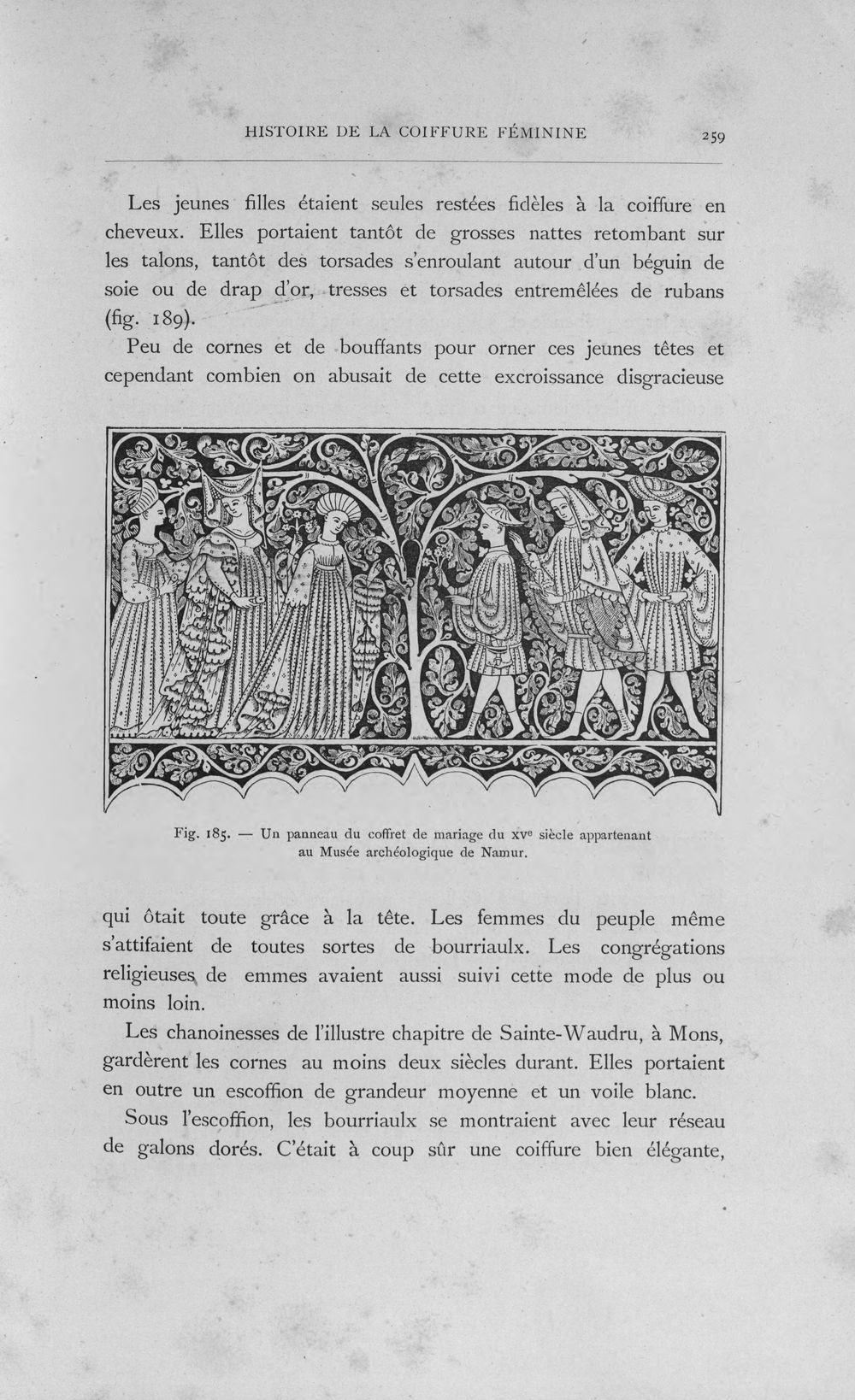 HISTOIRE DE LA COIFFURE FÉMININE 259

Les jeunes filles étaient seules restées fidèles à la coiffure en cheveux. Elles portaient tantôt de grosses nattes retombant sur les talons, tantôt des torsades s'enroulant autour d'un béguin de soie ou de drap d'or, tresses et torsades entremêlées de rubans (fig. 189).

Peu de cornes et de bouffants pour orner ces jeunes têtes et cependant combien on abusait de cette excroissance disgracieuse

Fig. 185. — Un panneau du coffret de mariage du $XV^{e}$ siècle appartenant au Musée archéologique de Namur.

qui ôtait toute grâce à la tête. Les femmes du peuple même s'attifaient de toutes sortes de bourriaulx. Les congrégations religieuses de emmes avaient aussi suivi cette mode de plus ou moins loin.

Les chanoinesses de l'illustre chapitre de Sainte-Waudru, à Mons, gardèrent les cornes au moins deux siècles durant. Elles portaient en outre un escoffion de grandeur moyenne et un voile blanc.

Sous l'escoffion, les bourriaulx se montraient avec leur réseau de galons dorés. C'était à coup sûr une coiffure bien élégante,